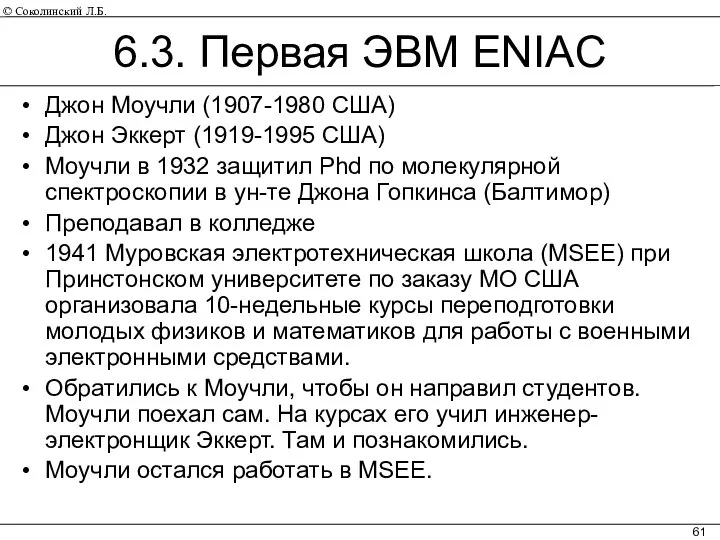 © Соколинский Л.Б.

6.3. Первая ЭВМ ENIAC

• Джон Моучли (1907-1980 США)
• Джон Эккерт (1919-1995 США)
• Моучли в 1932 защитил Phd по молекулярной спектроскопии в ун-те Джона Гопкинса (Балтимор)
• Преподавал в колледже
• 1941 Муровская электротехническая школа (MSEE) при Принстонском университете по заказу МО США организовала 10-недельные курсы переподготовки молодых физиков и математиков для работы с военными электронными средствами.
• Обратились к Моучли, чтобы он направил студентов. Моучли поехал сам. На курсах его учил инженер-электронщик Эккерт. Там и познакомились.
• Моучли остался работать в MSEE.

61